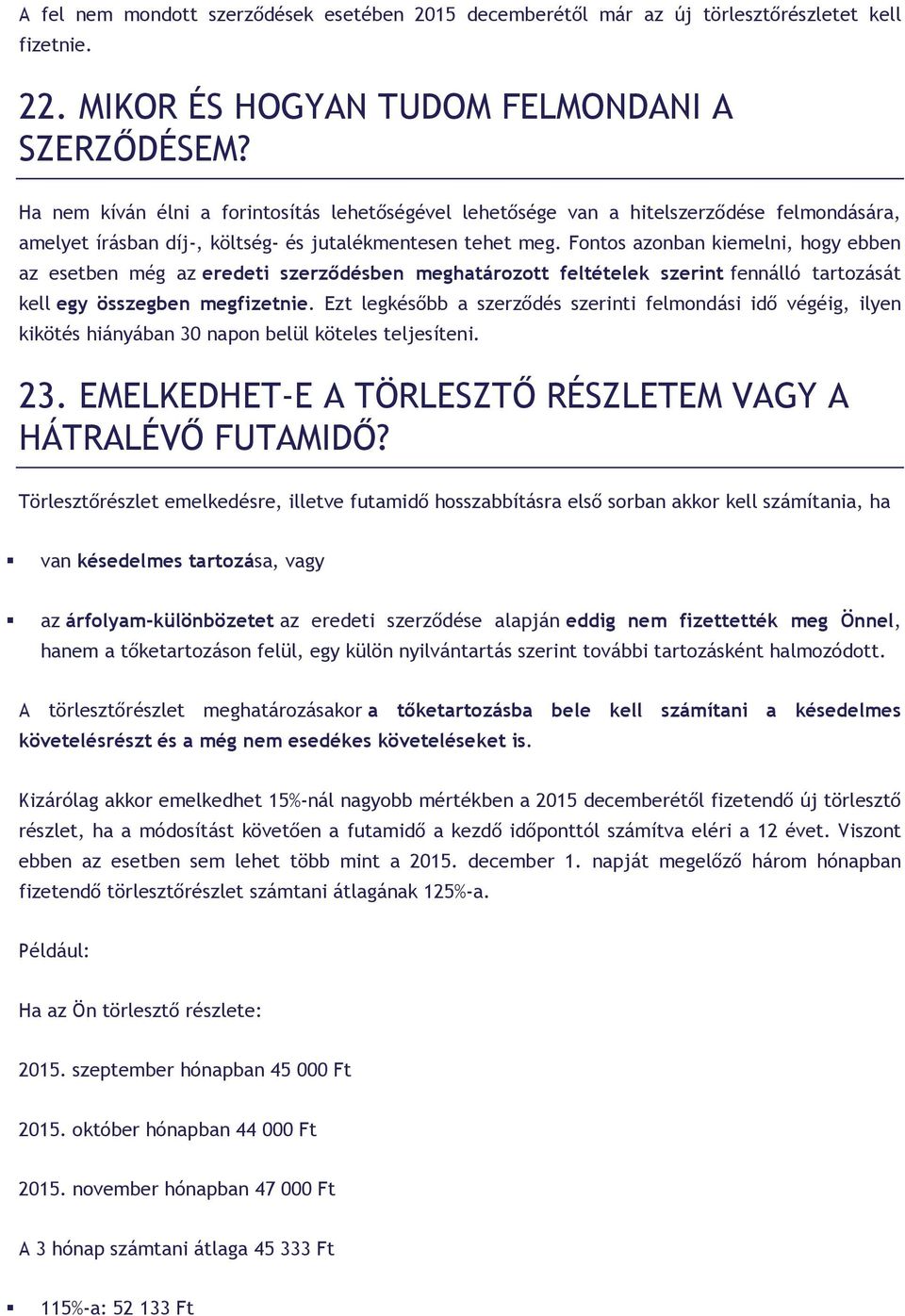 A fel nem mondott szerződések esetében 2015 decemberétől már az új törlesztőrészletet kell fizetnie.

22. MIKOR ÉS HOGYAN TUDOM FELMONDANI A SZERZŐDÉSEM?

Ha nem kíván élni a forintosítás lehetőségével lehetősége van a hitelszerződése felmondására, amelyet írásban díj-, költség- és jutalékmentesen tehet meg. Fontos azonban kiemelni, hogy ebben az esetben még az eredeti szerződésben meghatározott feltételek szerint fennálló tartozását kell egy összegben megfizetnie. Ezt legkésőbb a szerződés szerinti felmondási idő végéig, ilyen kikötés hiányában 30 napon belül köteles teljesíteni.

23. EMELKEDHET-E A TÖRLESZTŐ RÉSZLETEM VAGY A HÁTRALÉVŐ FUTAMIDŐ?

Törlesztőrészlet emelkedésre, illetve futamidő hosszabbításra első sorban akkor kell számítania, ha

van késedelmes tartozása, vagy

az árfolyam-különbözetet az eredeti szerződése alapján eddig nem fizettették meg Önnel, hanem a tőketartozáson felül, egy külön nyilvántartás szerint további tartozásként halmozódott.

A törlesztőrészlet meghatározásakor a tőketartozásba bele kell számítani a késedelmes követelésrészt és a még nem esedékes követeléseket is.

Kizárólag akkor emelkedhet 15%-nál nagyobb mértékben a 2015 decemberétől fizetendő új törlesztő részlet, ha a módosítást követően a futamidő a kezdő időponttól számítva eléri a 12 évet. Viszont ebben az esetben sem lehet több mint a 2015. december 1. napját megelőző három hónapban fizetendő törlesztőrészlet számtani átlagának 125%-a.

Például:

Ha az Ön törlesztő részlete:

2015. szeptember hónapban 45 000 Ft

2015. október hónapban 44 000 Ft

2015. november hónapban 47 000 Ft

A 3 hónap számtani átlaga 45 333 Ft

115%-a: 52 133 Ft